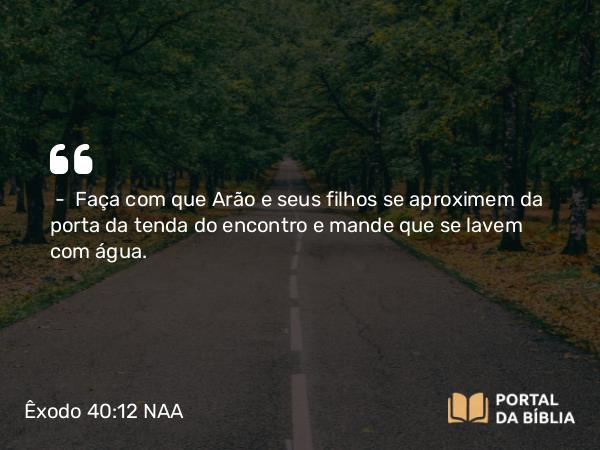 “

– Faça com que Arão e seus filhos se aproximem da porta da tenda do encontro e mande que se lavem com água.

Êxodo 40:12 NAA

PORTAL DA BÍBLIA